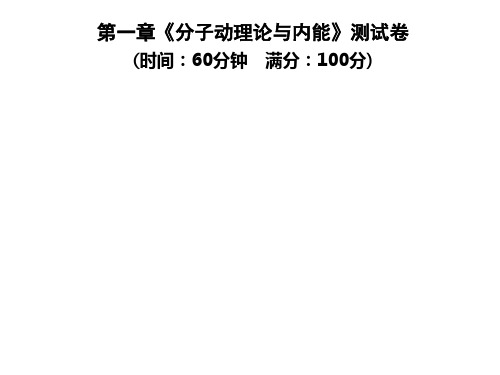 第一章《分子动理论与内能》测试卷
（时间：60分钟　满分：100分）